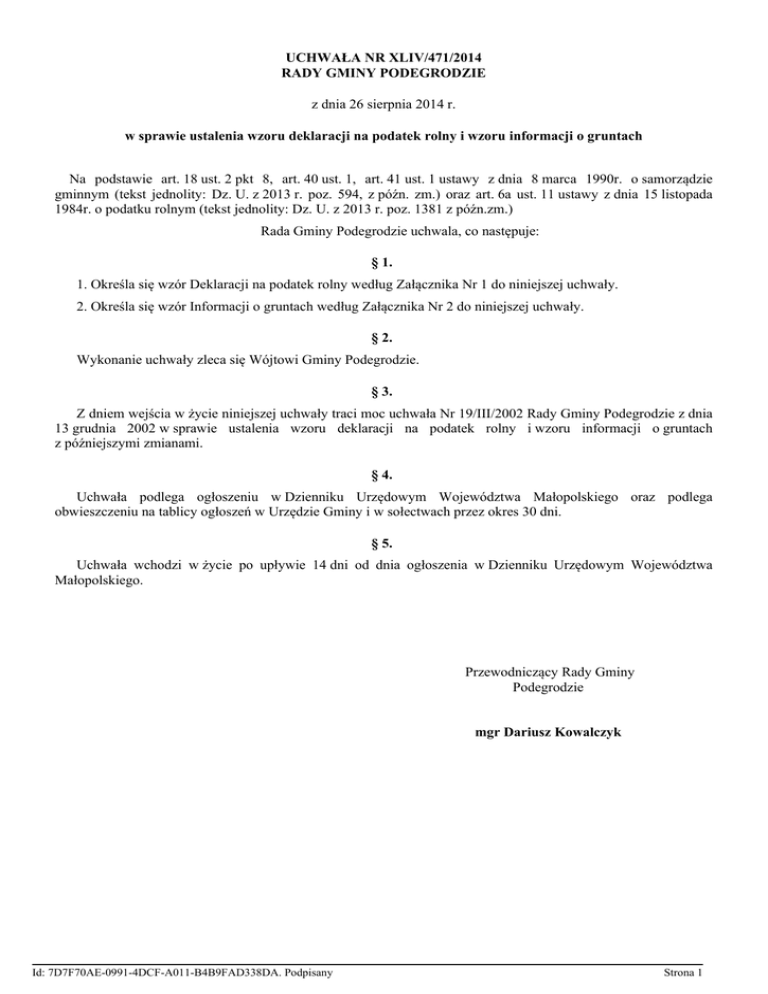 UCHWAŁA NR XLIV/471/2014
RADY GMINY PODEGRODZIE

z dnia 26 sierpnia 2014 r.

w sprawie ustalenia wzoru deklaracji na podatek rolny i wzoru informacji o gruntach

Na podstawie art. 18 ust. 2 pkt 8, art. 40 ust. 1, art. 41 ust. 1 ustawy z dnia 8 marca 1990r. o samorządzie gminnym (tekst jednolity: Dz. U. z 2013 r. poz. 594, z późn. zm.) oraz art. 6a ust. 11 ustawy z dnia 15 listopada 1984r. o podatku rolnym (tekst jednolity: Dz. U. z 2013 r. poz. 1381 z późn.zm.)

Rada Gminy Podegrodzie uchwala, co następuje:

§ 1.

1. Określa się wzór Deklaracji na podatek rolny według Załącznika Nr 1 do niniejszej uchwały.

2. Określa się wzór Informacji o gruntach według Załącznika Nr 2 do niniejszej uchwały.

§ 2.

Wykonanie uchwały zleca się Wójtowi Gminy Podegrodzie.

§ 3.

Z dniem wejścia w życie niniejszej uchwały traci moc uchwała Nr 19/III/2002 Rady Gminy Podegrodzie z dnia 13 grudnia 2002 w sprawie ustalenia wzoru deklaracji na podatek rolny i wzoru informacji o gruntach z późniejszymi zmianami.

§ 4.

Uchwała podlega ogłoszeniu w Dzienniku Urzędowym Województwa Małopolskiego oraz podlega obwieszczeniu na tablicy ogłoszeń w Urzędzie Gminy i w sołectwach przez okres 30 dni.

§ 5.

Uchwała wchodzi w życie po upływie 14 dni od dnia ogłoszenia w Dzienniku Urzędowym Województwa Małopolskiego.

Przewodniczący Rady Gminy
Podegrodzie

mgr Dariusz Kowalczyk

Id: 7D7F70AE-0991-4DCF-A011-B4B9FAD338DA. Podpisany

Strona 1